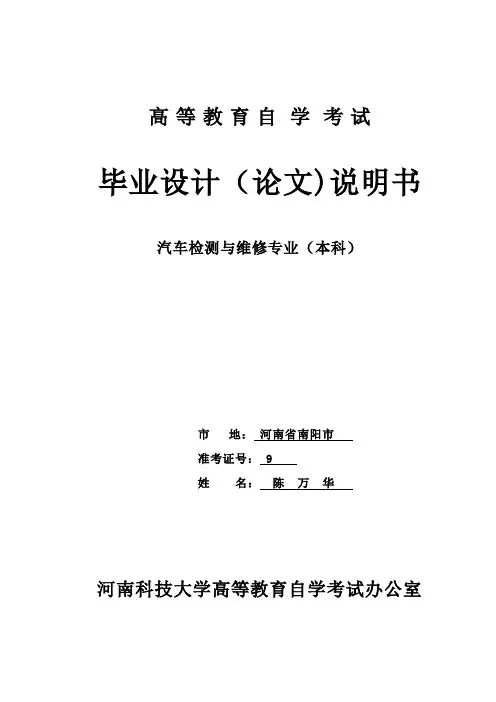 高等教育自学考试

毕业设计（论文)说明书

汽车检测与维修专业（本科）

市　　地：河南省南阳市

准考证号：9

姓　　名：陈　万　华

河南科技大学高等教育自学考试办公室